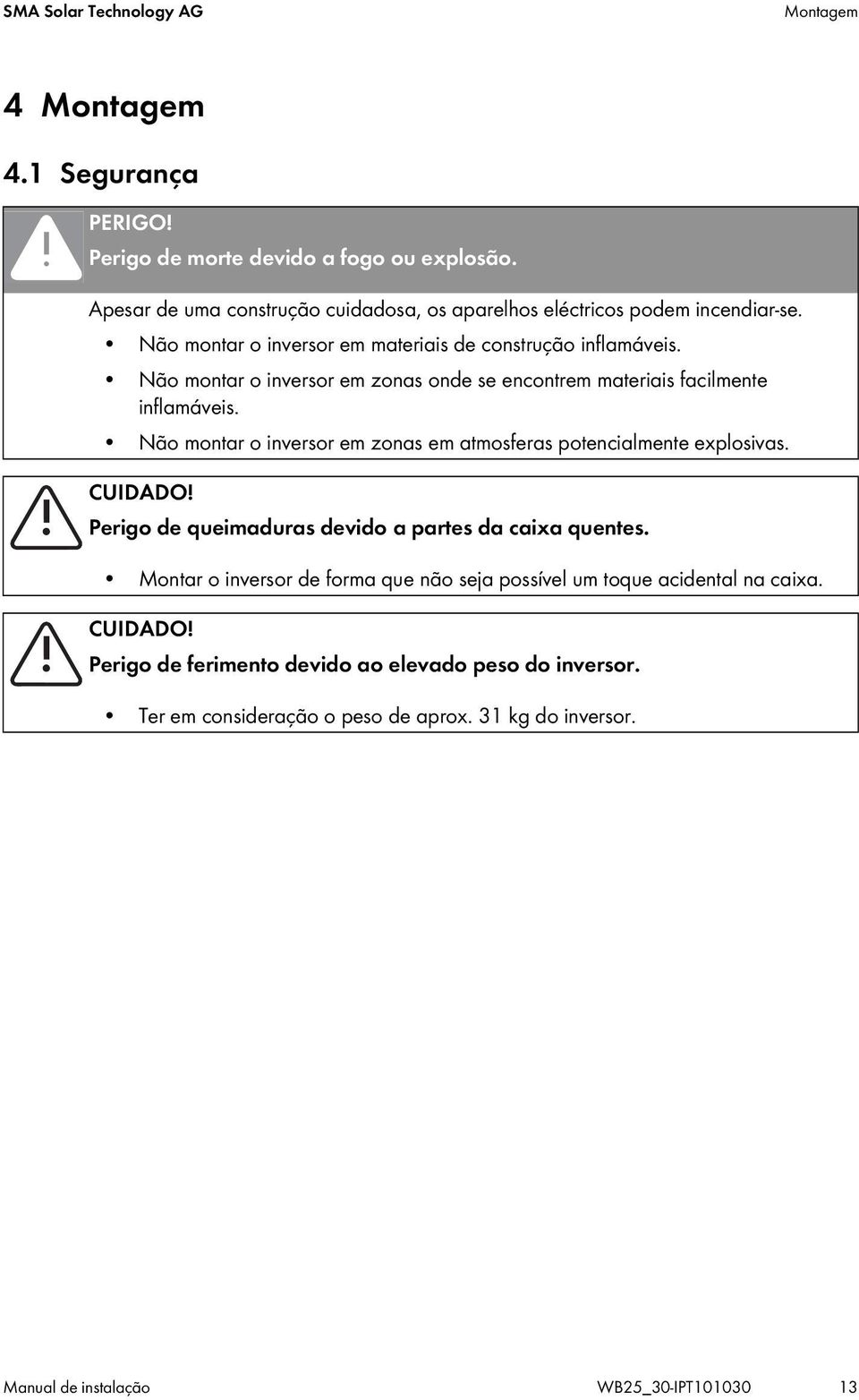 SMA Solar Technology AG

Montagem

4 Montagem

4.1 Segurança

PERIGO!
Perigo de morte devido a fogo ou explosão.

Apesar de uma construção cuidadosa, os aparelhos eléctricos podem incendiar-se.

• Não montar o inversor em materiais de construção inflamáveis.
• Não montar o inversor em zonas onde se encontrem materiais facilmente inflamáveis.
• Não montar o inversor em zonas em atmosferas potencialmente explosivas.

CUIDADO!
Perigo de queimaduras devido a partes da caixa quentes.

• Montar o inversor de forma que não seja possível um toque acidental na caixa.

CUIDADO!
Perigo de ferimento devido ao elevado peso do inversor.

• Ter em consideração o peso de aprox. 31 kg do inversor.

Manual de instalação

WB25_30-IPT101030

13